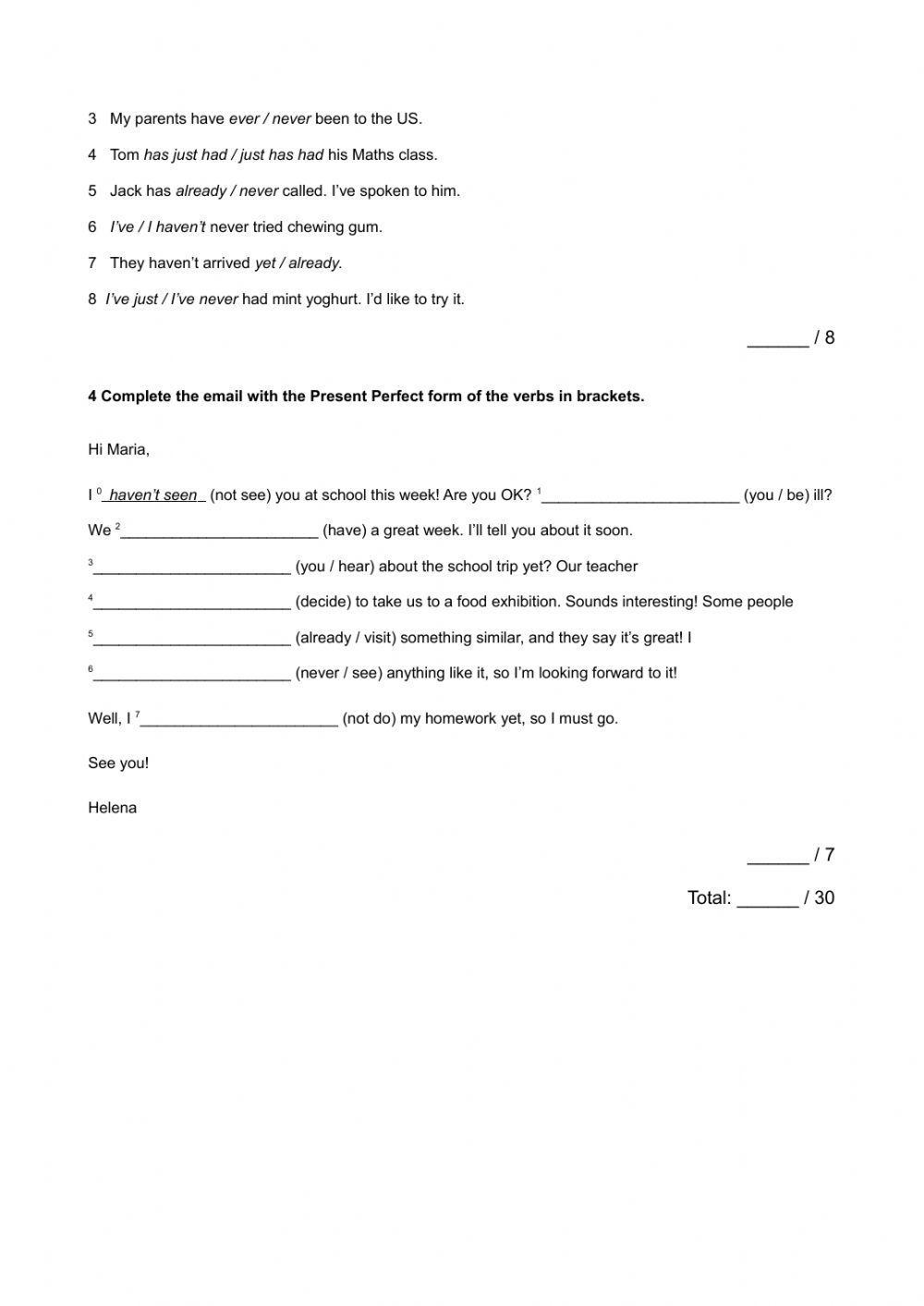 3 My parents have ever / never been to the US.

4 Tom has just had / just has had his Maths class.

5 Jack has already / never called. I've spoken to him.

6 I've / I haven't never tried chewing gum.

7 They haven't arrived yet / already.

8 I've just / I've never had mint yoghurt. I'd like to try it.

______ / 8

4 Complete the email with the Present Perfect form of the verbs in brackets.

Hi Maria,

I $^0$ haven't seen (not see) you at school this week! Are you OK? $^1$______________________ (you / be) ill?

We $^2$______________________ (have) a great week. I'll tell you about it soon.

$^3$______________________ (you / hear) about the school trip yet? Our teacher $^4$______________________ (decide) to take us to a food exhibition. Sounds interesting! Some people $^5$______________________ (already / visit) something similar, and they say it's great! I $^6$______________________ (never / see) anything like it, so I'm looking forward to it!

Well, I $^7$______________________ (not do) my homework yet, so I must go.

See you!

Helena

______ / 7

Total: ______ / 30